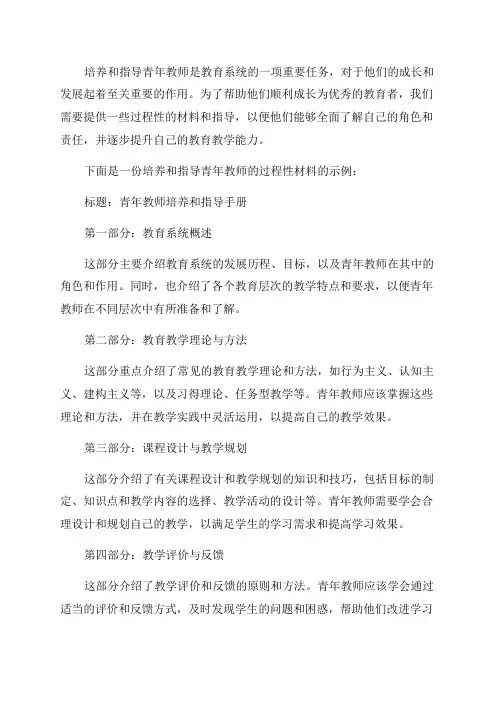 培养和指导青年教师是教育系统的一项重要任务，对于他们的成长和发展起着至关重要的作用。为了帮助他们顺利成长为优秀的教育者，我们需要提供一些过程性的材料和指导，以便他们能够全面了解自己的角色和责任，并逐步提升自己的教育教学能力。

下面是一份培养和指导青年教师的过程性材料的示例：

标题：青年教师培养和指导手册

第一部分：教育系统概述

这部分主要介绍教育系统的发展历程、目标，以及青年教师在其中的角色和作用。同时，也介绍了各个教育层次的教学特点和要求，以便青年教师在不同层次中有所准备和了解。

第二部分：教育教学理论与方法

这部分重点介绍了常见的教育教学理论和方法，如行为主义、认知主义、建构主义等，以及习得理论、任务型教学等。青年教师应该掌握这些理论和方法，并在教学实践中灵活运用，以提高自己的教学效果。

第三部分：课程设计与教学规划

这部分介绍了有关课程设计和教学规划的知识和技巧，包括目标的制定、知识点和教学内容的选择、教学活动的设计等。青年教师需要学会合理设计和规划自己的教学，以满足学生的学习需求和提高学习效果。

第四部分：教学评价与反馈

这部分介绍了教学评价和反馈的原则和方法。青年教师应该学会通过适当的评价和反馈方式，及时发现学生的问题和困惑，帮助他们改进学习